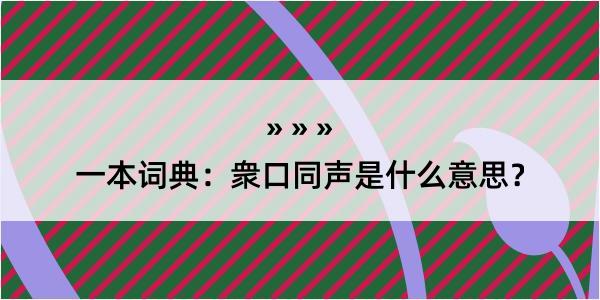 » » »

一本词典：衆口同声是什么意思？